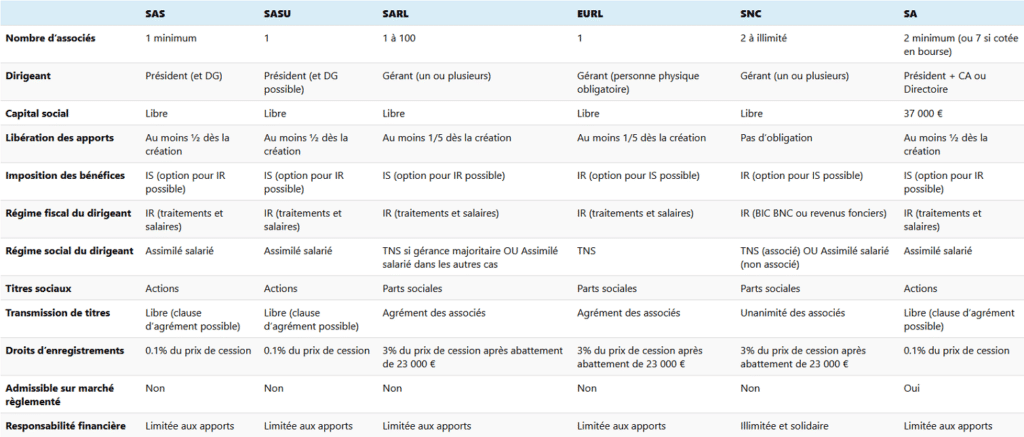 |  | SAS | SASU | SARL | EURL | SNC | SA |
|---|---|---|---|---|---|---|
| Nombre d'associés | 1 minimum | 1 | 1 à 100 | 1 | 2 à illimité | 2 minimum (ou 7 si cotée en bourse) |
| Dirigeant | Président (et DG) | Président (et DG possible) | Gérant (un ou plusieurs) | Gérant (personne physique obligatoire) | Gérant (un ou plusieurs) | Président + CA ou Directoire |
| Capital social | Libre | Libre | Libre | Libre | Libre | 37 000 € |
| Libération des apports | Au moins ½ dès la création | Au moins ½ dès la création | Au moins 1/5 dès la création | Au moins 1/5 dès la création | Pas d'obligation | Au moins ½ dès la création |
| Imposition des bénéfices | IS (option pour IR possible) | IS (option pour IR possible) | IS (option pour IR possible) | IR (option pour IS possible) | IR (option pour IS possible) | IS (option pour IR possible) |
| Régime fiscal du dirigeant | IR (traitements et salaires) | IR (traitements et salaires) | IR (traitements et salaires) | IR (traitements et salaires) | IR (BIC BNC ou revenus fonciers) | IR (traitements et salaires) |
| Régime social du dirigeant | Assimilé salarié | Assimilé salarié | TNS si gérance majoritaire OU Assimilé salarié dans les autres cas | TNS | TNS (associé) OU Assimilé salarié (non associé) | Assimilé salarié |
| Titres sociaux | Actions | Actions | Parts sociales | Parts sociales | Parts sociales | Actions |
| Transmission de titres | Libre (clause d'agrément possible) | Libre (clause d'agrément possible) | Agrément des associés | Agrément des associés | Unanimité des associés | Libre (clause d'agrément possible) |
| Droits d'enregistrements | 0.1% du prix de cession | 0.1% du prix de cession | 3% du prix de cession après abattement de 23 000 € | 3% du prix de cession après abattement de 23 000 € | 3% du prix de cession après abattement de 23 000 € | 0.1% du prix de cession |
| Admissible sur marché règlementé | Non | Non | Non | Non | Non | Oui |
| Responsabilité financière | Limitée aux apports | Limitée aux apports | Limitée aux apports | Limitée aux apports | Illimitée et solidaire | Limitée aux apports |